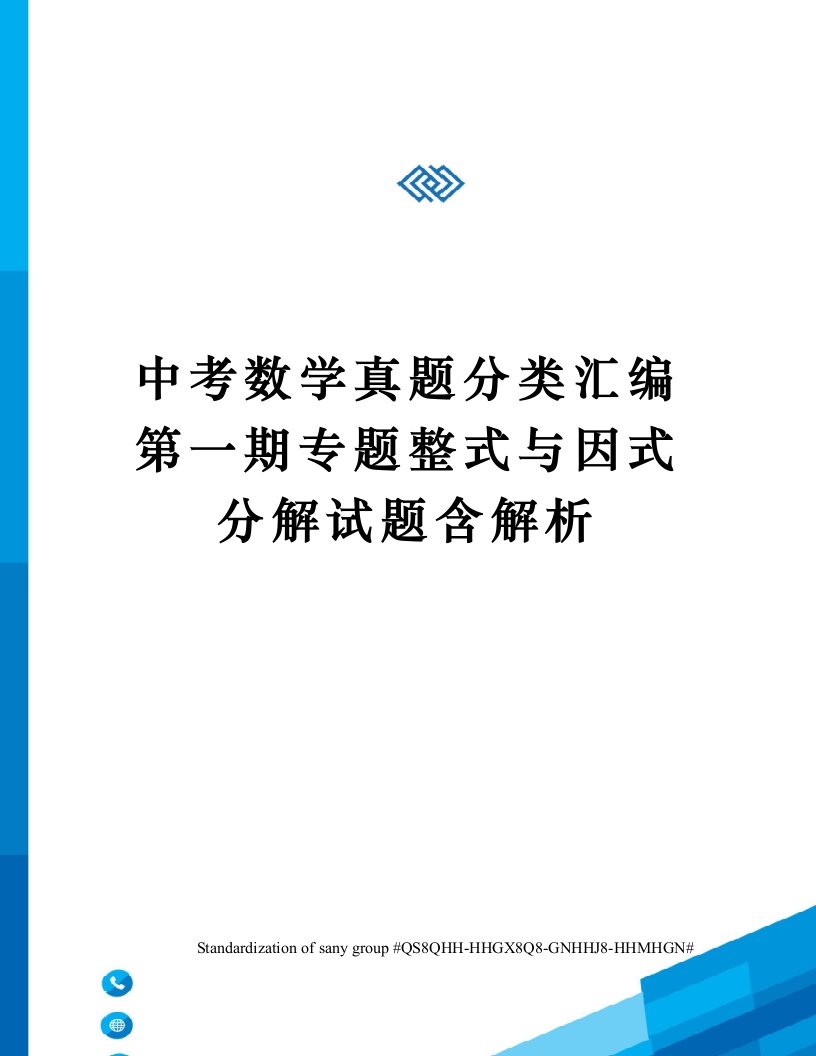 中考数学真题分类汇编第一期专题整式与因式分解试题含解析

Standardization of sany group #QS8QHH-HHGX8Q8-GNHHJ8-HHMHGN#